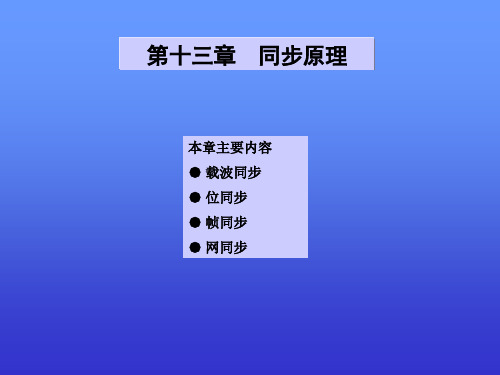 第十三章　同步原理

本章主要内容
● 载波同步
● 位同步
● 帧同步
● 网同步